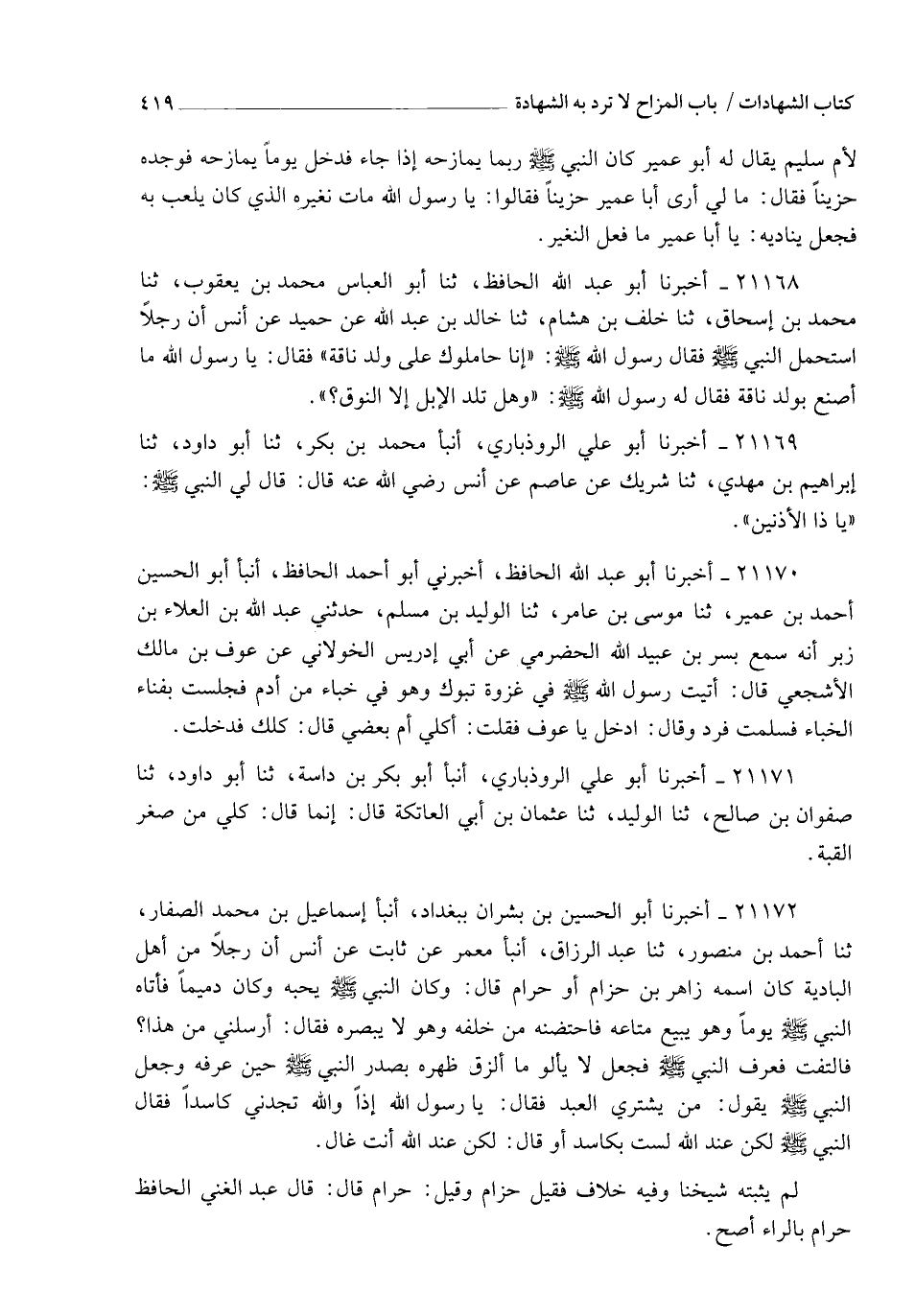 كتاب الشهادات / باب المزاح لا ترد به الشهادة ٤١٩

لأم سليم يقال له أبو عمير كان النبي ﷺ ربما يمازحه إذا جاء فدخل يوماً يمازحه فوجده حزيناً فقال: ما لي أرى أبا عمير حزيناً فقالوا: يا رسول الله مات نغيره الذي كان يلعب به فجعل يناديه: يا أبا عمير ما فعل النغير.

٢١١٦٨ ـ أخبرنا أبو عبد الله الحافظ، ثنا أبو العباس محمد بن يعقوب، ثنا محمد بن إسحاق، ثنا خلف بن هشام، ثنا خالد بن عبد الله عن حميد عن أنس أن رجلاً استحمل النبي ﷺ فقال رسول الله ﷺ: «إنا حاملوك على ولد ناقة» فقال: يا رسول الله ما أصنع بولد ناقة فقال له رسول الله ﷺ: «وهل تلد الإبل إلا النوق؟».

٢١١٦٩ ـ أخبرنا أبو علي الروذباري، أنبأ محمد بن بكر، ثنا أبو داود، ثنا إبراهيم بن مهدي، ثنا شريك عن عاصم عن أنس رضي الله عنه قال: قال لي النبي ﷺ: «يا ذا الأذنين».

٢١١٧٠ ـ أخبرنا أبو عبد الله الحافظ، أخبرني أبو أحمد الحافظ، أنبأ أبو الحسين أحمد بن عمير، ثنا موسى بن عامر، ثنا الوليد بن مسلم، حدثني عبد الله بن العلاء بن زبر أنه سمع بسر بن عبيد الله الحضرمي عن أبي إدريس الخولاني عن عوف بن مالك الأشجعي قال: أتيت رسول الله ﷺ في غزوة تبوك وهو في خباء من أدم فجلست بفناء الخباء فسلمت فرد وقال: ادخل يا عوف فقلت: أكلي أم بعضي قال: كلك فدخلت.

٢١١٧١ ـ أخبرنا أبو علي الروذباري، أنبأ أبو بكر بن داسة، ثنا أبو داود، ثنا صفوان بن صالح، ثنا الوليد، ثنا عثمان بن أبي العاتكة قال: إنما قال: كلي من صغر القبة.

٢١١٧٢ ـ أخبرنا أبو الحسين بن بشران ببغداد، أنبأ إسماعيل بن محمد الصفار، ثنا أحمد بن منصور، ثنا عبد الرزاق، أنبأ معمر عن ثابت عن أنس أن رجلاً من أهل البادية كان اسمه زاهر بن حزام أو حرام قال: وكان النبي ﷺ يحبه وكان دميماً فأتاه النبي ﷺ يوماً وهو يبيع متاعه فاحتضنه من خلفه وهو لا يبصره فقال: أرسلني من هذا؟ فالتفت فعرف النبي ﷺ فجعل لا يألو ما ألزق ظهره بصدر النبي ﷺ حين عرفه وجعل النبي ﷺ يقول: من يشتري العبد فقال: يا رسول الله إذاً والله تجدني كاسداً فقال النبي ﷺ لكن عند الله لست بكاسد أو قال: لكن عند الله أنت غال.

لم يثبته شيخنا وفيه خلاف فقيل حزام وقيل: حرام قال: قال عبد الغني الحافظ حرام بالراء أصح.